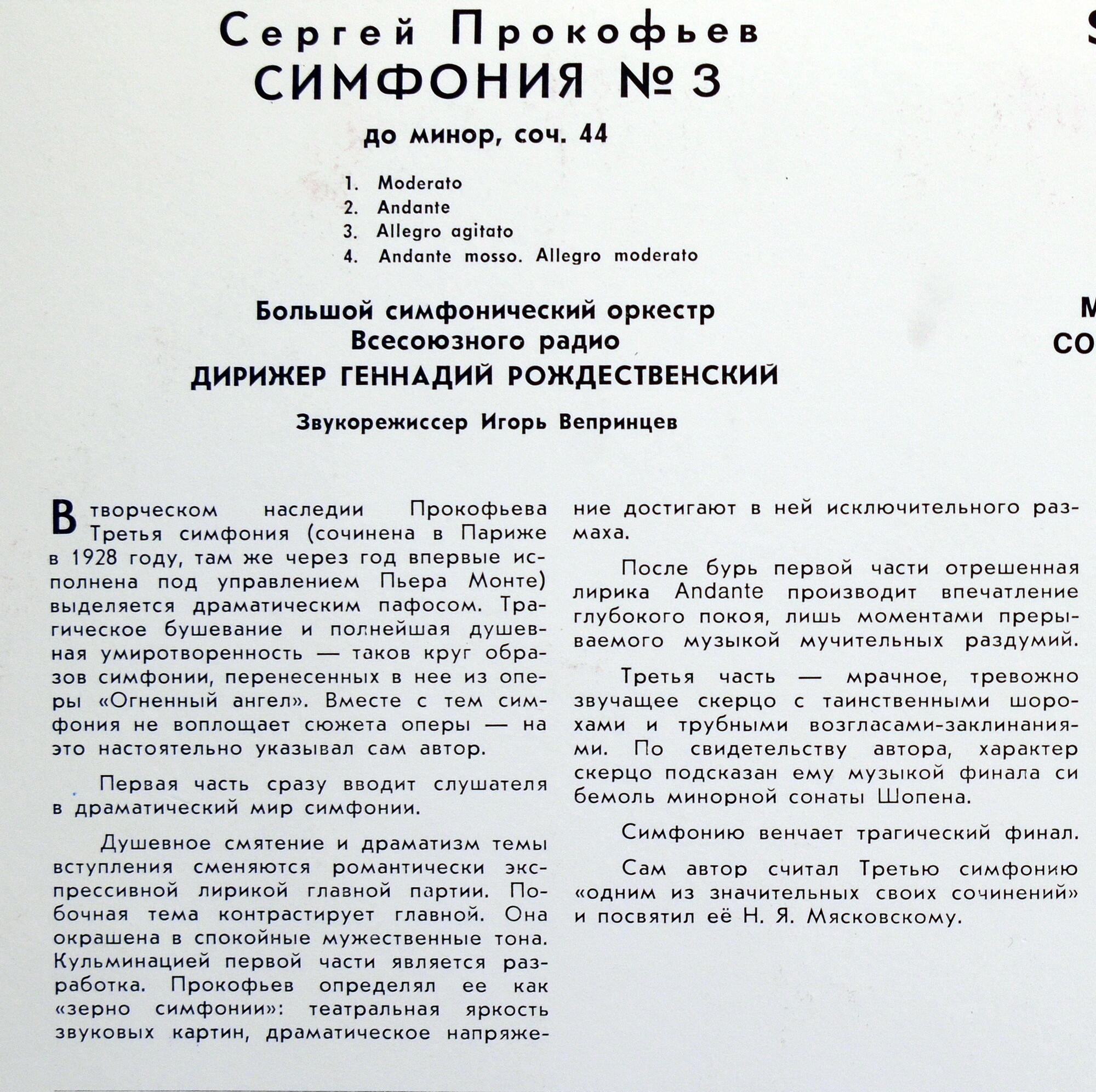 Сергей Прокофьев
СИМФОНИЯ № 3

до минор, соч. 44

1. Moderato
2. Andante
3. Allegro agitato
4. Andante mosso. Allegro moderato

Большой симфонический оркестр
Всесоюзного радио
ДИРИЖЕР ГЕННАДИЙ РОЖДЕСТВЕНСКИЙ

Звукорежиссер Игорь Вепринцев

В творческом наследии Прокофьева Третья симфония (сочинена в Париже в 1928 году, там же через год впервые исполнена под управлением Пьера Монте) выделяется драматическим пафосом. Трагическое бушевание и полнейшая душевная умиротворенность — таков круг образов симфонии, перенесенных в нее из оперы «Огненный ангел». Вместе с тем симфония не воплощает сюжета оперы — на это настоятельно указывал сам автор.

Первая часть сразу вводит слушателя в драматический мир симфонии.

Душевное смятение и драматизм темы вступления сменяются романтически экспрессивной лирикой главной партии. Побочная тема контрастирует главной. Она окрашена в спокойные мужественные тона. Кульминацией первой части является разработка. Прокофьев определял ее как «зерно симфонии»: театральная яркость звуковых картин, драматическое напряжение достигают в ней исключительного размаха.

После бурь первой части отрешенная лирика Andante производит впечатление глубокого покоя, лишь моментами прерываемого музыкой мучительных раздумий.

Третья часть — мрачное, тревожно звучащее скерцо с таинственными шорохами и трубными возгласами-заклинаниями. По свидетельству автора, характер скерцо подсказан ему музыкой финала си бемоль минорной сонаты Шопена.

Симфонию венчает трагический финал.

Сам автор считал Третью симфонию «одним из значительных своих сочинений» и посвятил её Н. Я. Мясковскому.

S

М
СО